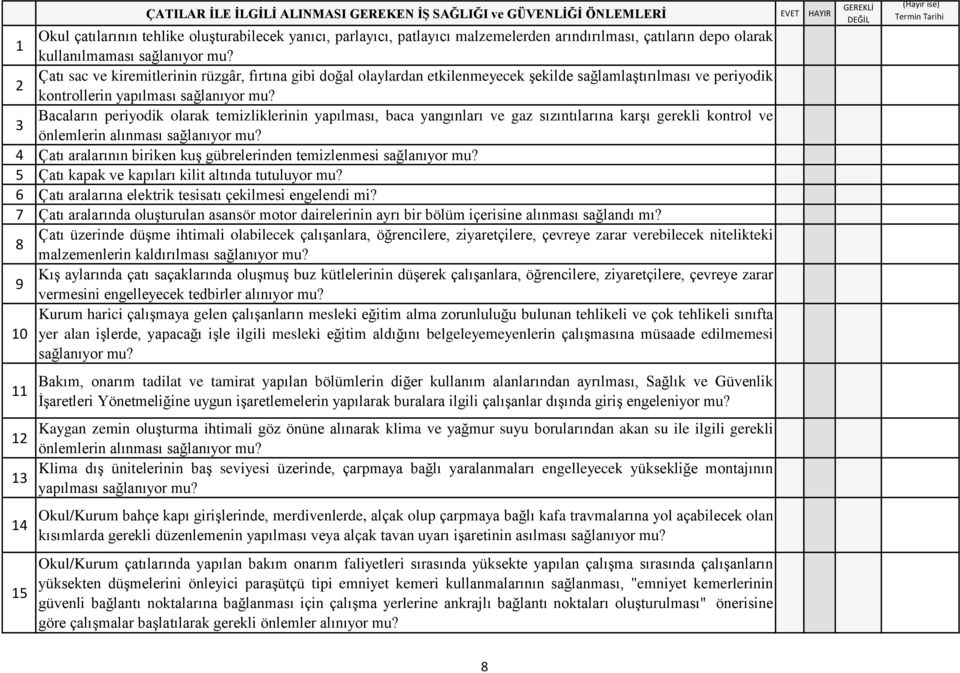 |  | ÇATILAR İLE İLGİLİ ALINMASI GEREKEN İŞ SAĞLIĞI ve GÜVENLİĞİ ÖNLEMLERİ | EVET | HAYIR | GEREKLİ DEĞİL | (Hayır ise) Termin Tarihi |
|---|---|---|---|---|---|
| 1 | Okul çatılarının tehlike oluşturabilecek yanıcı, parlayıcı, patlayıcı malzemelerden arındırılması, çatıların depo olarak kullanılmaması sağlanıyor mu? |  |  |  |  |
| 2 | Çatı sac ve kiremitlerinin rüzgâr, fırtına gibi doğal olaylardan etkilenmeyecek şekilde sağlamlaştırılması ve periyodik kontrollerin yapılması sağlanıyor mu? |  |  |  |  |
| 3 | Bacaların periyodik olarak temizliklerinin yapılması, baca yangınları ve gaz sızıntılarına karşı gerekli kontrol ve önlemlerin alınması sağlanıyor mu? |  |  |  |  |
| 4 | Çatı aralarının biriken kuş gübrelerinden temizlenmesi sağlanıyor mu? |  |  |  |  |
| 5 | Çatı kapak ve kapıları kilit altında tutuluyor mu? |  |  |  |  |
| 6 | Çatı aralarına elektrik tesisatı çekilmesi engelendi mi? |  |  |  |  |
| 7 | Çatı aralarında oluşturulan asansör motor dairelerinin ayrı bir bölüm içerisine alınması sağlandı mı? |  |  |  |  |
| 8 | Çatı üzerinde düşme ihtimali olabilecek çalışanlara, öğrencilere, ziyaretçilere, çevreye zarar verebilecek nitelikteki malzemenlerin kaldırılması sağlanıyor mu? |  |  |  |  |
| 9 | Kış aylarında çatı saçaklarında oluşmuş buz kütlelerinin düşerek çalışanlara, öğrencilere, ziyaretçilere, çevreye zarar vermesini engelleyecek tedbirler alınıyor mu? |  |  |  |  |
| 10 | Kurum harici çalışmaya gelen çalışanların mesleki eğitim alma zorunluluğu bulunan tehlikeli ve çok tehlikeli sınıfta yer alan işlerde, yapacağı işle ilgili mesleki eğitim aldığını belgeleyemeyenlerin çalışmasına müsaade edilmemesi sağlanıyor mu? |  |  |  |  |
| 11 | Bakım, onarım tadilat ve tamirat yapılan bölümlerin diğer kullanım alanlarından ayrılması, Sağlık ve Güvenlik İşaretleri Yönetmeliğine uygun işaretlemelerin yapılarak buralara ilgili çalışanlar dışında giriş engeleniyor mu? |  |  |  |  |
| 12 | Kaygan zemin oluşturma ihtimali göz önüne alınarak klima ve yağmur suyu borularından akan su ile ilgili gerekli önlemlerin alınması sağlanıyor mu? |  |  |  |  |
| 13 | Klima dış ünitelerinin baş seviyesi üzerinde, çarpmaya bağlı yaralanmaları engelleyecek yüksekliğe montajının yapılması sağlanıyor mu? |  |  |  |  |
| 14 | Okul/Kurum bahçe kapı girişlerinde, merdivenlerde, alçak olup çarpmaya bağlı kafa travmalarına yol açabilecek olan kısımlarda gerekli düzenlemenin yapılması veya alçak tavan uyarı işaretinin asılması sağlanıyor mu? |  |  |  |  |
| 15 | Okul/Kurum çatılarında yapılan bakım onarım faliyetleri sırasında yüksekte yapılan çalışma sırasında çalışanların yüksekten düşmelerini önleyici paraşütçü tipi emniyet kemeri kullanmalarının sağlanması, "emniyet kemerlerinin güvenli bağlantı noktalarına bağlanması için çalışma yerlerine ankrajlı bağlantı noktaları oluşturulması" önerisine göre çalışmalar başlatılarak gerekli önlemler alınıyor mu? |  |  |  |  |

8